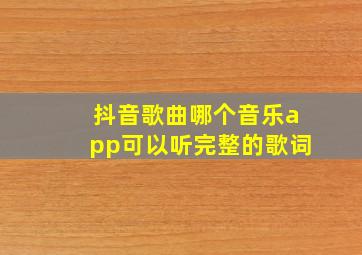 抖音歌曲哪个音乐app可以听完整的歌词